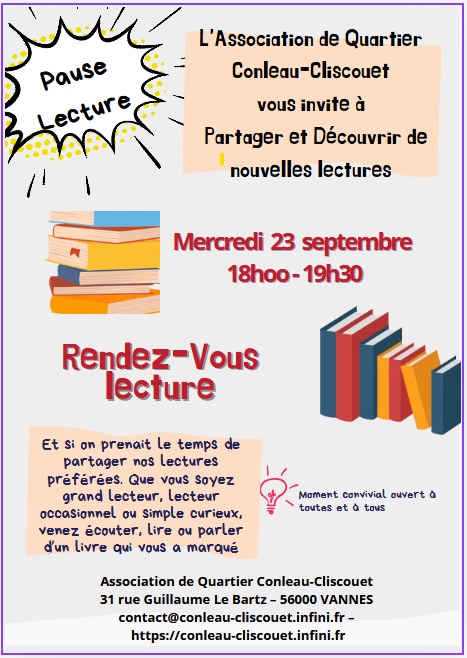 Pause Lecture

L'Association de Quartier Conleau-Cliscouet vous invite à Partager et Découvrir de nouvelles lectures

Mercredi 23 septembre 18hoo - 19h30

Rendez-Vous lecture

Et si on prenait le temps de partager nos lectures préférées. Que vous soyez grand lecteur, lecteur occasionnel ou simple curieux, venez écouter, lire ou parler d'un livre qui vous a marqué

Moment convivial ouvert à toutes et à tous

Association de Quartier Conleau-Cliscouet
31 rue Guillaume Le Bartz – 56000 VANNES
contact@conleau-cliscouet.infini.fr –
https://conleau-cliscouet.infini.fr